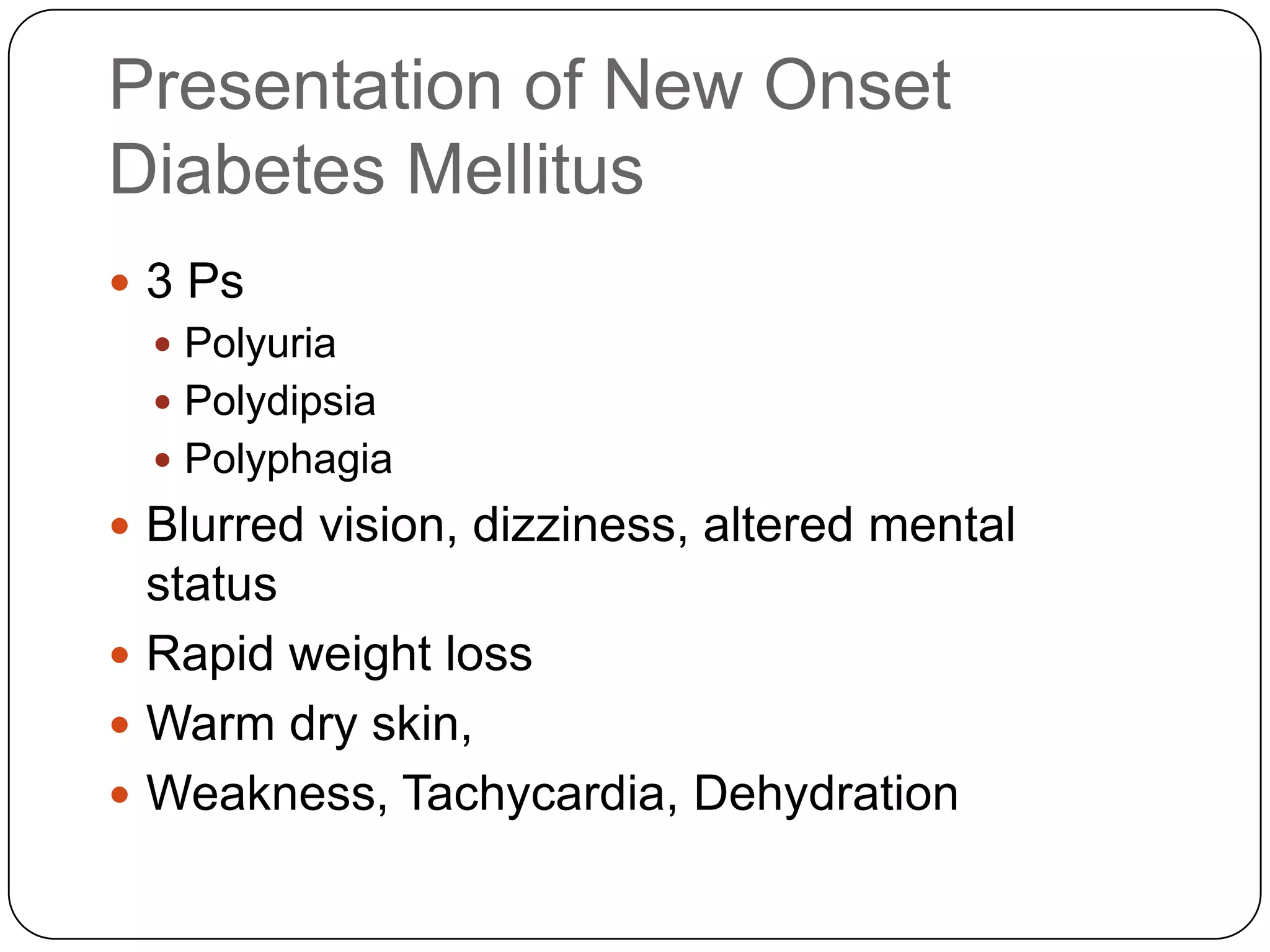 Presentation of New Onset Diabetes Mellitus

• 3 Ps
• Polyuria
• Polydipsia
• Polyphagia
• Blurred vision, dizziness, altered mental status
• Rapid weight loss
• Warm dry skin,
• Weakness, Tachycardia, Dehydration